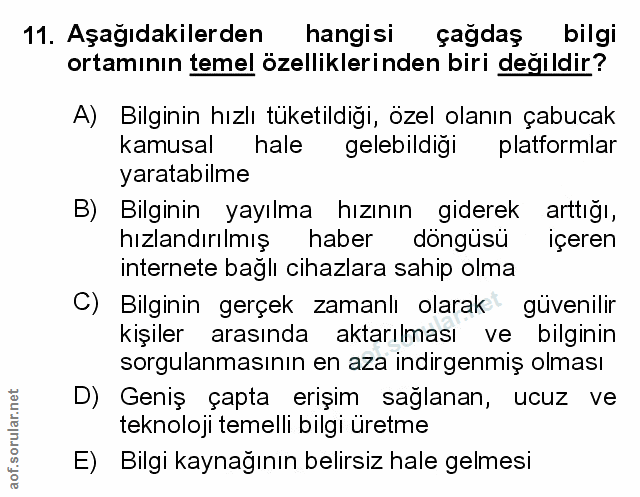 11. Aşağıdakilerden hangisi çağdaş bilgi ortamının temel özelliklerinden biri değildir?

A) Bilginin hızlı tüketildiği, özel olanın çabucak kamusal hale gelebildiği platformlar yaratabilme

B) Bilginin yayılma hızının giderek arttığı, hızlandırılmış haber döngüsü içeren internete bağlı cihazlara sahip olma

C) Bilginin gerçek zamanlı olarak güvenilir kişiler arasında aktarılması ve bilginin sorgulanmasının en aza indirgenmiş olması

D) Geniş çapta erişim sağlanan, ucuz ve teknoloji temelli bilgi üretme

E) Bilgi kaynağının belirsiz hale gelmesi

aof.sorular.net

aof.sorular.net